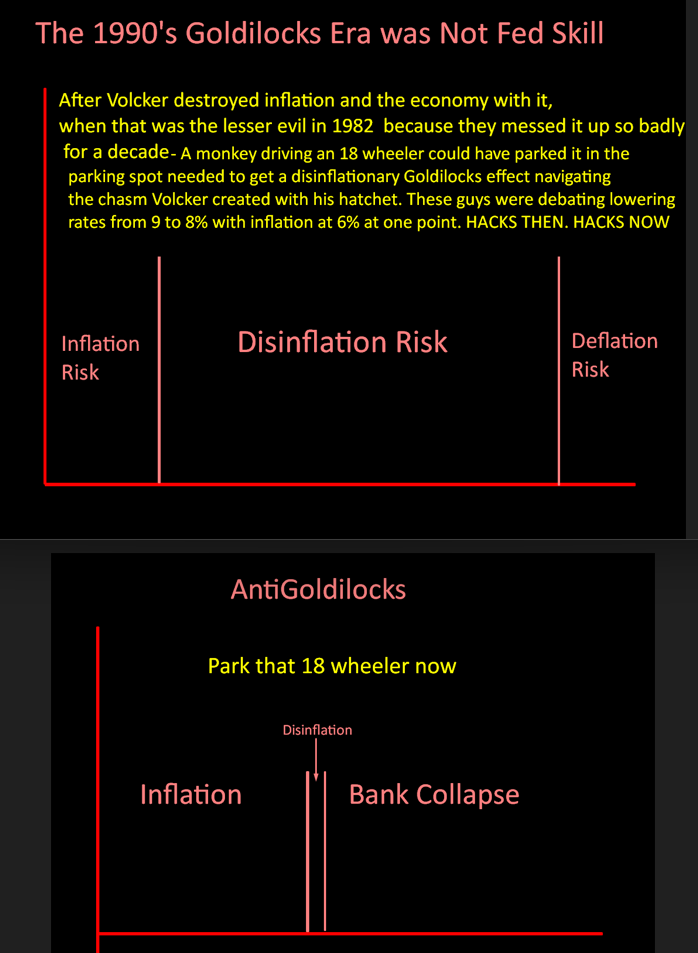 The 1990's Goldilocks Era was Not Fed Skill

After Volcker destroyed inflation and the economy with it, when that was the lesser evil in 1982 because they messed it up so badly for a decade- A monkey driving an 18 wheeler could have parked it in the parking spot needed to get a disinflationary Goldilocks effect navigating the chasm Volcker created with his hatchet. These guys were debating lowering rates from 9 to 8% with inflation at 6% at one point. HACKS THEN. HACKS NOW

Inflation Risk

Disinflation Risk

Deflation Risk

AntiGoldilocks

Park that 18 wheeler now

Disinflation

Inflation

Bank Collapse